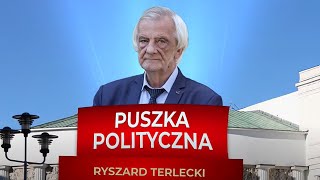 PUSZKA POLITYCZNA

RYSZARD TERLECKI